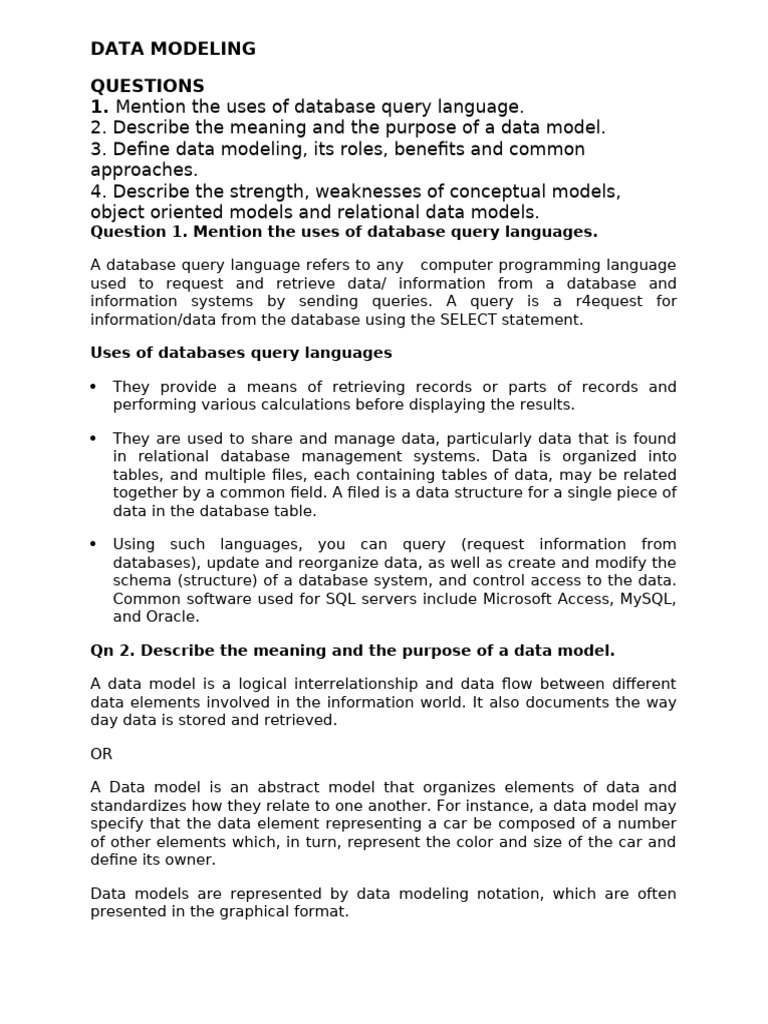 DATA MODELING

QUESTIONS
1. Mention the uses of database query language.
2. Describe the meaning and the purpose of a data model.
3. Define data modeling, its roles, benefits and common approaches.
4. Describe the strength, weaknesses of conceptual models, object oriented models and relational data models.
Question 1. Mention the uses of database query languages.

A database query language refers to any computer programming language used to request and retrieve data/ information from a database and information systems by sending queries. A query is a r4equest for information/data from the database using the SELECT statement.

Uses of databases query languages

• They provide a means of retrieving records or parts of records and performing various calculations before displaying the results.

• They are used to share and manage data, particularly data that is found in relational database management systems. Data is organized into tables, and multiple files, each containing tables of data, may be related together by a common field. A filed is a data structure for a single piece of data in the database table.

• Using such languages, you can query (request information from databases), update and reorganize data, as well as create and modify the schema (structure) of a database system, and control access to the data. Common software used for SQL servers include Microsoft Access, MySQL, and Oracle.

Qn 2. Describe the meaning and the purpose of a data model.

A data model is a logical interrelationship and data flow between different data elements involved in the information world. It also documents the way day data is stored and retrieved.

OR

A Data model is an abstract model that organizes elements of data and standardizes how they relate to one another. For instance, a data model may specify that the data element representing a car be composed of a number of other elements which, in turn, represent the color and size of the car and define its owner.

Data models are represented by data modeling notation, which are often presented in the graphical format.